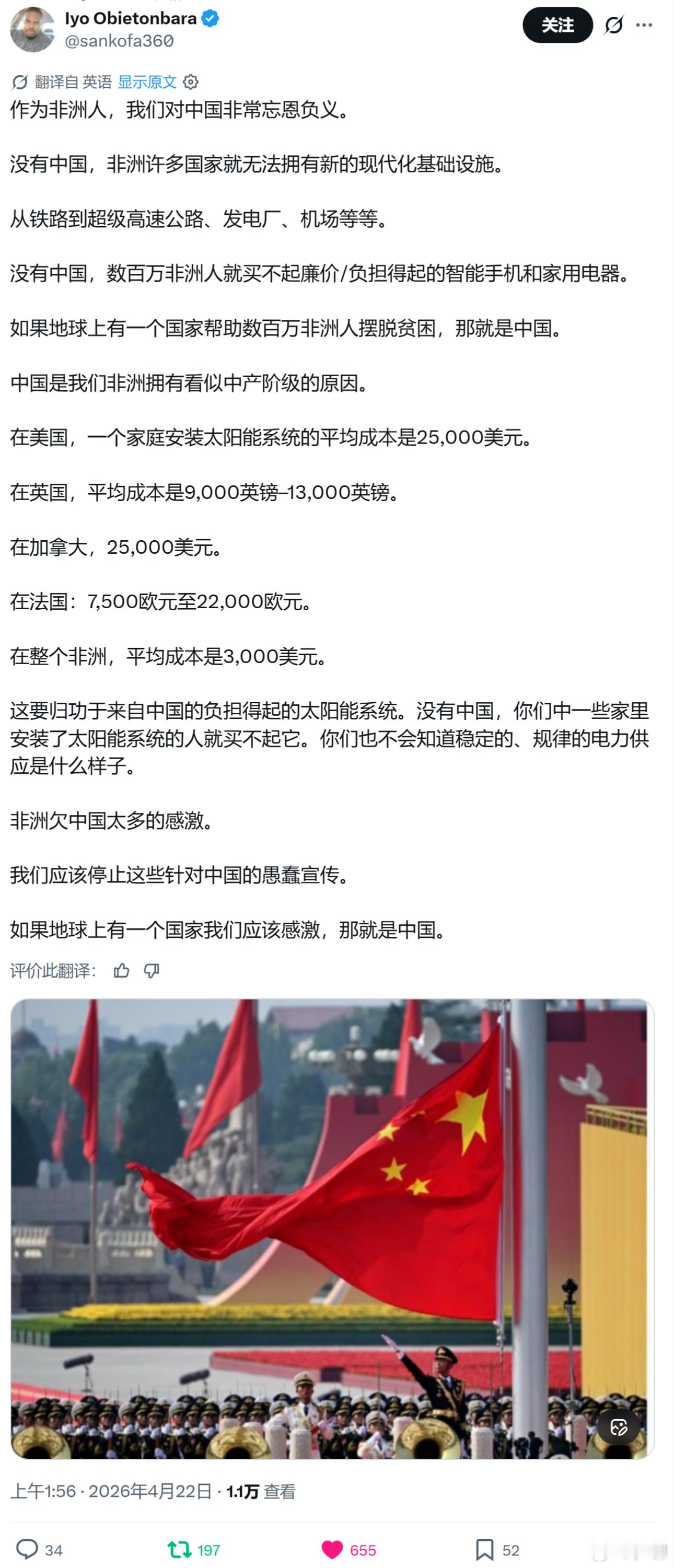 Iyo Obietonbara
@sankofa360

关注

翻译自 英语 显示原文

作为非洲人，我们对中国非常忘恩负义。

没有中国，非洲许多国家就无法拥有新的现代化基础设施。

从铁路到超级高速公路、发电厂、机场等等。

没有中国，数百万非洲人就买不起廉价/负担得起的智能手机和家用电器。

如果地球上有一个国家帮助数百万非洲人摆脱贫困，那就是中国。

中国是我们非洲拥有看似中产阶级的原因。

在美国，一个家庭安装太阳能系统的平均成本是25,000美元。

在英国，平均成本是9,000英镑–13,000英镑。

在加拿大，25,000美元。

在法国：7,500欧元至22,000欧元。

在整个非洲，平均成本是3,000美元。

这要归功于来自中国的负担得起的太阳能系统。没有中国，你们中一些家里安装了太阳能系统的人就买不起它。你们也不会知道稳定的、规律的电力供应是什么样子。

非洲欠中国太多的感激。

我们应该停止这些针对中国的愚蠢宣传。

如果地球上有一个国家我们应该感激，那就是中国。

评价此翻译：

上午1:56 · 2026年4月22日 · 1.1万 查看

34 197 655 52